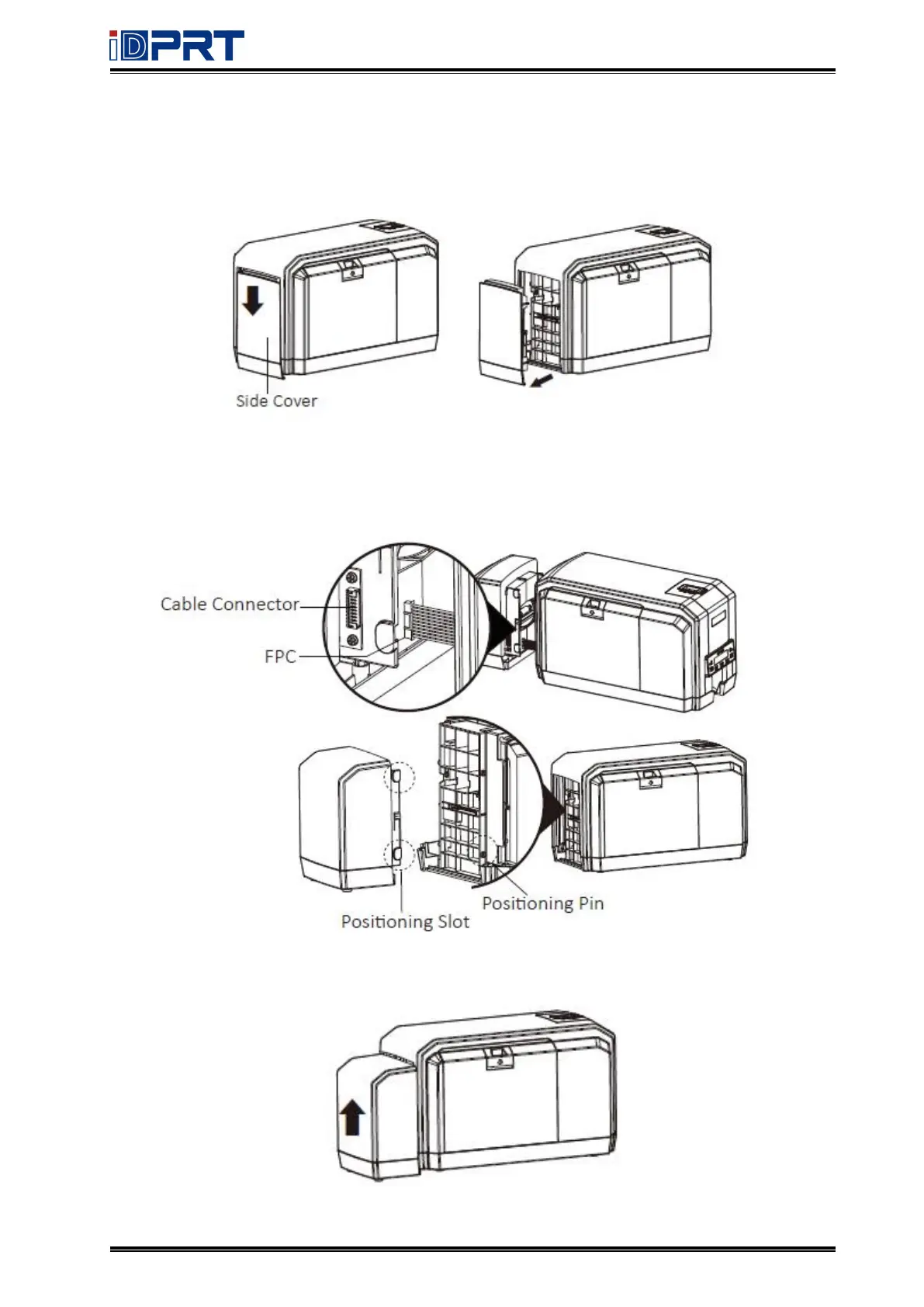 iDPRT

Side Cover

Cable Connector

FPC

Positioning Pin

Positioning Slot